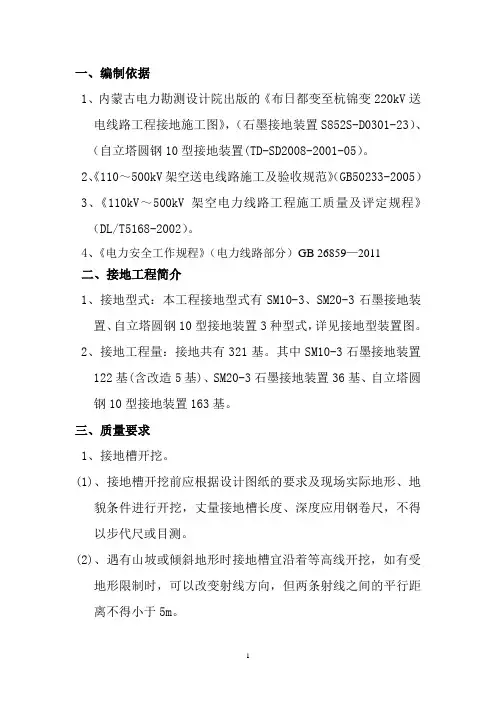 一、编制依据

1、内蒙古电力勘测设计院出版的《布日都变至杭锦变 220kV 送电线路工程接地施工图》，（石墨接地装置 S852S-D0301-23）、（自立塔圆钢 10 型接地装置(TD-SD2008-2001-05)。

2、《110～500kV 架空送电线路施工及验收规范》(GB50233-2005)

3、《110kV～500kV 架空电力线路工程施工质量及评定规程》(DL/T5168-2002)。

4、《电力安全工作规程》（电力线路部分）GB 26859—2011

二、接地工程简介

1、接地型式：本工程接地型式有 SM10-3、SM20-3 石墨接地装置、自立塔圆钢 10 型接地装置 3 种型式，详见接地型装置图。

2、接地工程量：接地共有 321 基。其中 SM10-3 石墨接地装置 122 基(含改造 5 基)、SM20-3 石墨接地装置 36 基、自立塔圆钢 10 型接地装置 163 基。

三、质量要求

1、接地槽开挖。

(1)、接地槽开挖前应根据设计图纸的要求及现场实际地形、地貌条件进行开挖，丈量接地槽长度、深度应用钢卷尺，不得以步代尺或目测。

(2)、遇有山坡或倾斜地形时接地槽宜沿着等高线开挖，如有受地形限制时，可以改变射线方向，但两条射线之间的平行距离不得小于 5m。

1